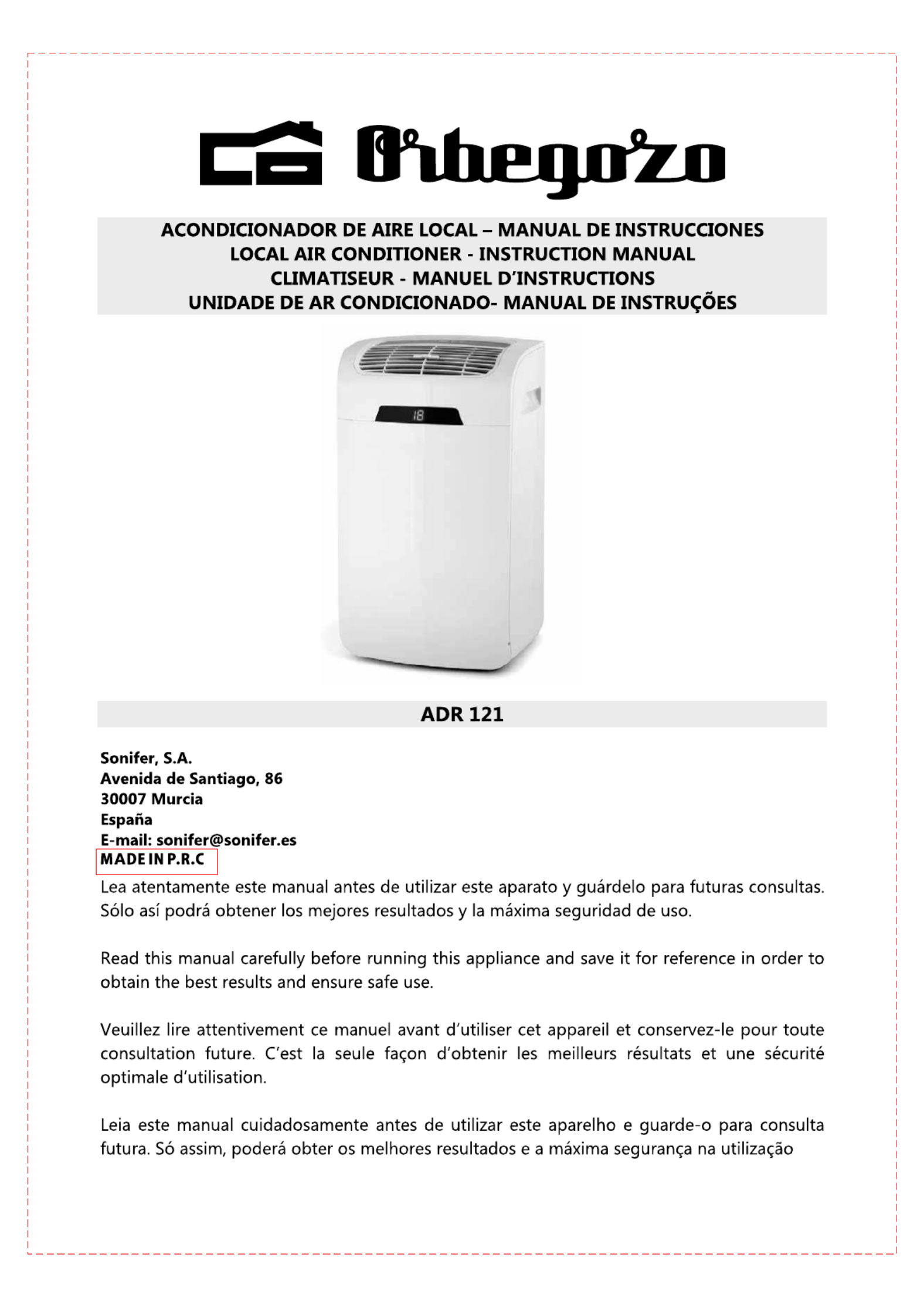 Orbegozo

ACONDICIONADOR DE AIRE LOCAL – MANUAL DE INSTRUCCIONES
LOCAL AIR CONDITIONER - INSTRUCTION MANUAL
CLIMATISEUR - MANUEL D'INSTRUCTIONS
UNIDADE DE AR CONDICIONADO- MANUAL DE INSTRUÇÕES

18

ADR 121

Sonifer, S.A.
Avenida de Santiago, 86
30007 Murcia
España
E-mail: sonifer@sonifer.es
MADE IN P.R.C

Lea atentamente este manual antes de utilizar este aparato y guárdelo para futuras consultas. Sólo así podrá obtener los mejores resultados y la máxima seguridad de uso.

Read this manual carefully before running this appliance and save it for reference in order to obtain the best results and ensure safe use.

Veuillez lire attentivement ce manuel avant d'utiliser cet appareil et conservez-le pour toute consultation future. C'est la seule façon d'obtenir les meilleurs résultats et une sécurité optimale d'utilisation.

Leia este manual cuidadosamente antes de utilizar este aparelho e guarde-o para consulta futura. Só assim, poderá obter os melhores resultados e a máxima segurança na utilização